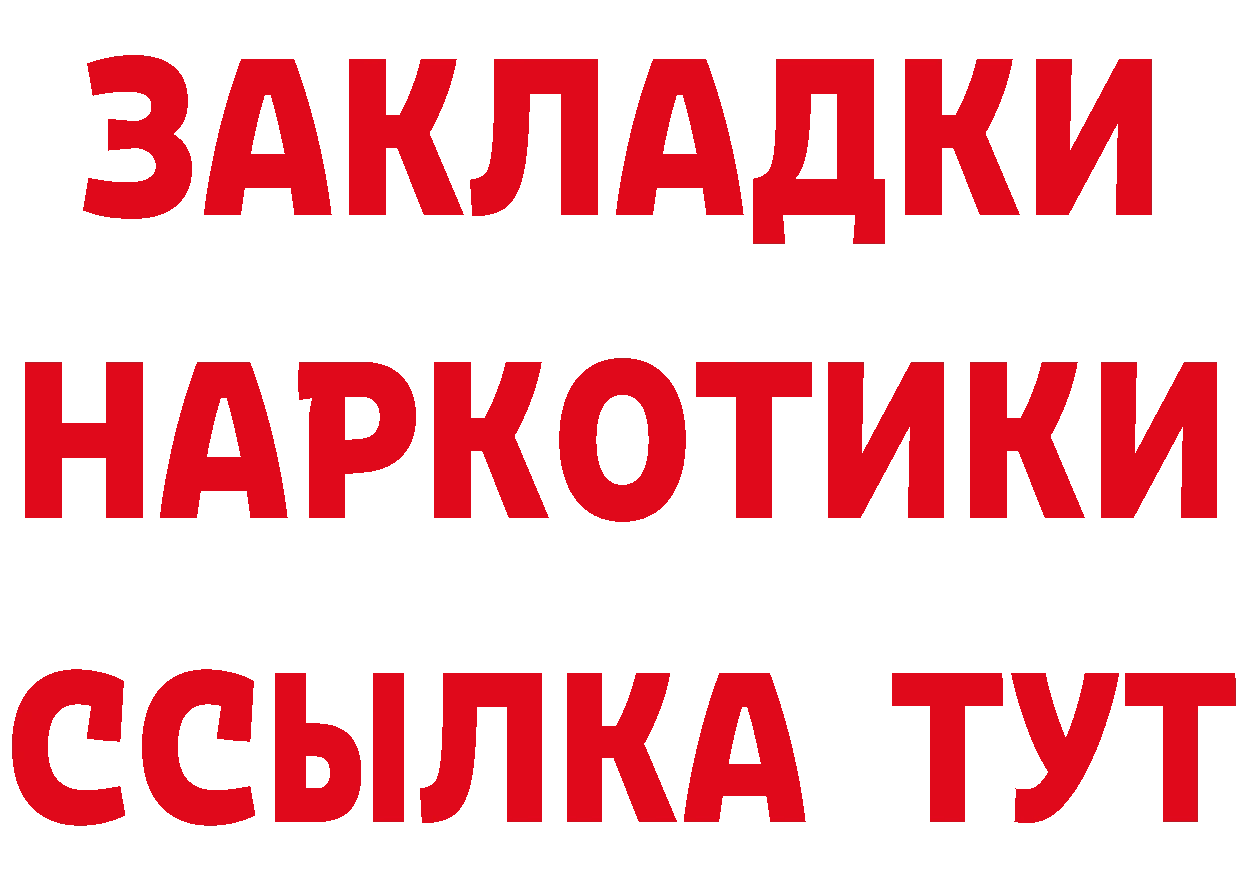 ЗАКЛАДКИ НАРКОТИКИ ССЫЛКА ТУТ